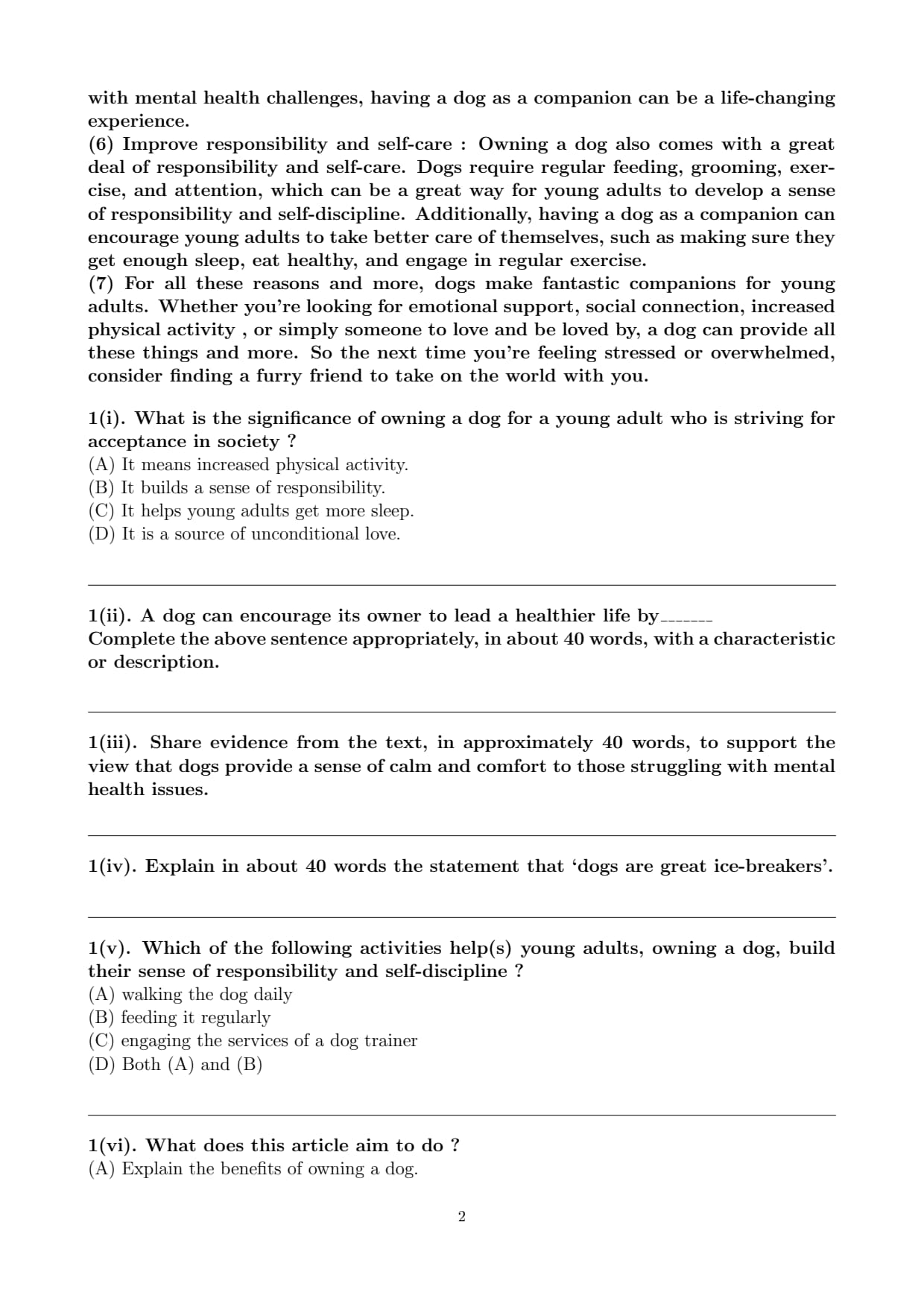 with mental health challenges, having a dog as a companion can be a life-changing experience.
(6) Improve responsibility and self-care : Owning a dog also comes with a great deal of responsibility and self-care. Dogs require regular feeding, grooming, exercise, and attention, which can be a great way for young adults to develop a sense of responsibility and self-discipline. Additionally, having a dog as a companion can encourage young adults to take better care of themselves, such as making sure they get enough sleep, eat healthy, and engage in regular exercise.
(7) For all these reasons and more, dogs make fantastic companions for young adults. Whether you're looking for emotional support, social connection, increased physical activity , or simply someone to love and be loved by, a dog can provide all these things and more. So the next time you're feeling stressed or overwhelmed, consider finding a furry friend to take on the world with you.

1(i). What is the significance of owning a dog for a young adult who is striving for acceptance in society ?
(A) It means increased physical activity.
(B) It builds a sense of responsibility.
(C) It helps young adults get more sleep.
(D) It is a source of unconditional love.

1(ii). A dog can encourage its owner to lead a healthier life by_______
Complete the above sentence appropriately, in about 40 words, with a characteristic or description.

1(iii). Share evidence from the text, in approximately 40 words, to support the view that dogs provide a sense of calm and comfort to those struggling with mental health issues.

1(iv). Explain in about 40 words the statement that 'dogs are great ice-breakers'.

1(v). Which of the following activities help(s) young adults, owning a dog, build their sense of responsibility and self-discipline ?
(A) walking the dog daily
(B) feeding it regularly
(C) engaging the services of a dog trainer
(D) Both (A) and (B)

1(vi). What does this article aim to do ?
(A) Explain the benefits of owning a dog.

2